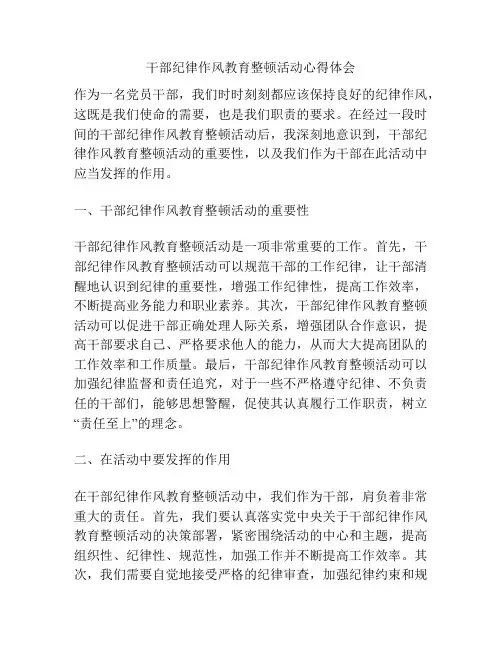 干部纪律作风教育整顿活动心得体会

作为一名党员干部，我们时时刻刻都应该保持良好的纪律作风，这既是我们使命的需要，也是我们职责的要求。在经过一段时间的干部纪律作风教育整顿活动后，我深刻地意识到，干部纪律作风教育整顿活动的重要性，以及我们作为干部在此活动中应当发挥的作用。

一、干部纪律作风教育整顿活动的重要性

干部纪律作风教育整顿活动是一项非常重要的工作。首先，干部纪律作风教育整顿活动可以规范干部的工作纪律，让干部清醒地认识到纪律的重要性，增强工作纪律性，提高工作效率，不断提高业务能力和职业素养。其次，干部纪律作风教育整顿活动可以促进干部正确处理人际关系，增强团队合作意识，提高干部要求自己、严格要求他人的能力，从而大大提高团队的工作效率和工作质量。最后，干部纪律作风教育整顿活动可以加强纪律监督和责任追究，对于一些不严格遵守纪律、不负责任的干部们，能够思想警醒，促使其认真履行工作职责，树立“责任至上”的理念。

二、在活动中要发挥的作用

在干部纪律作风教育整顿活动中，我们作为干部，肩负着非常重大的责任。首先，我们要认真落实党中央关于干部纪律作风教育整顿活动的决策部署，紧密围绕活动的中心和主题，提高组织性、纪律性、规范性，加强工作并不断提高工作效率。其次，我们需要自觉地接受严格的纪律审查，加强纪律约束和规